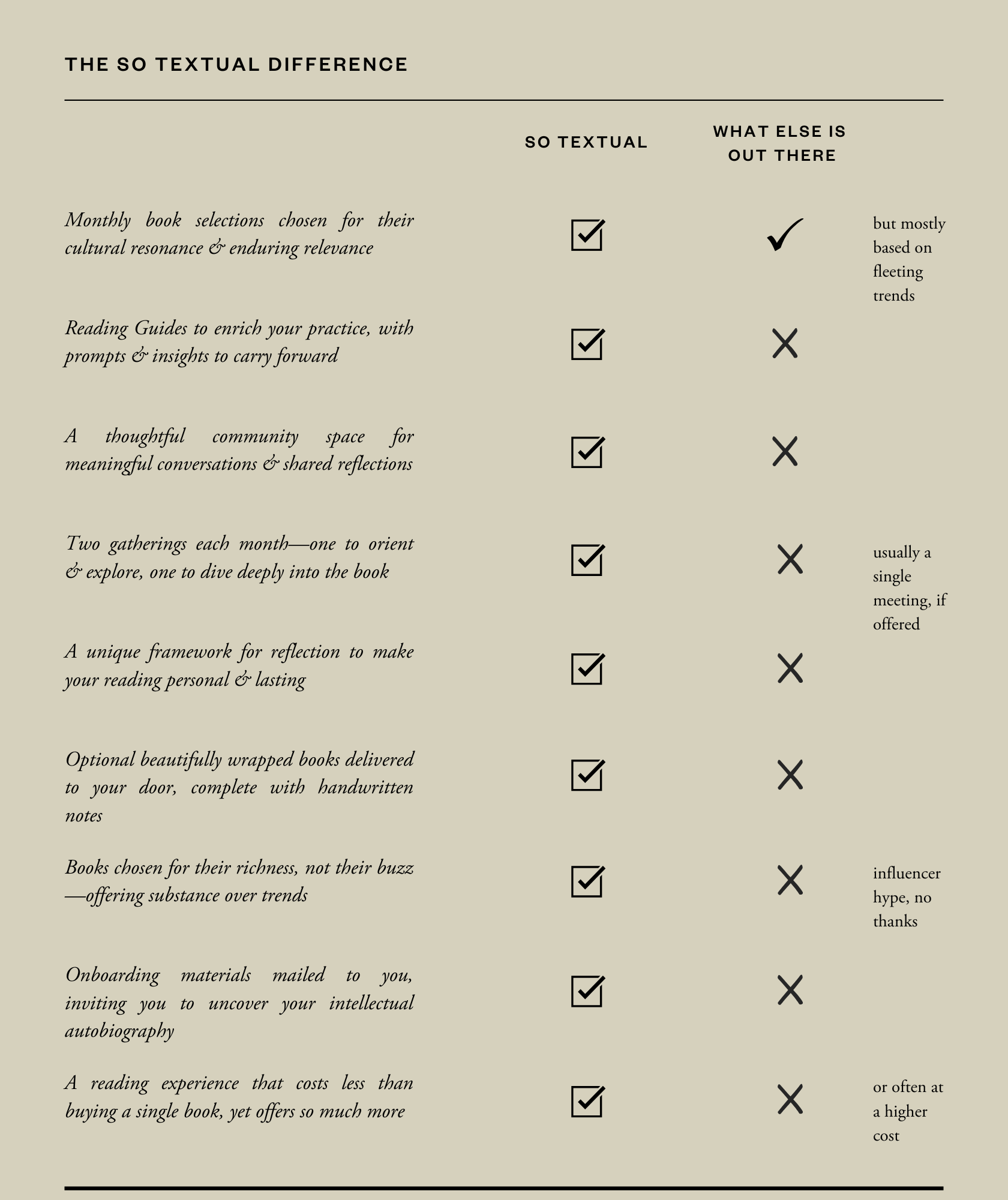 THE SO TEXTUAL DIFFERENCE

| | SO TEXTUAL | WHAT ELSE IS OUT THERE | |
|---|---|---|---|
| Monthly book selections chosen for their cultural resonance & enduring relevance | ☑ | ✓ | but mostly based on fleeting trends |
| Reading Guides to enrich your practice, with prompts & insights to carry forward | ☑ | ✗ | |
| A thoughtful community space for meaningful conversations & shared reflections | ☑ | ✗ | |
| Two gatherings each month—one to orient & explore, one to dive deeply into the book | ☑ | ✗ | usually a single meeting, if offered |
| A unique framework for reflection to make your reading personal & lasting | ☑ | ✗ | |
| Optional beautifully wrapped books delivered to your door, complete with handwritten notes | ☑ | ✗ | |
| Books chosen for their richness, not their buzz—offering substance over trends | ☑ | ✗ | influencer hype, no thanks |
| Onboarding materials mailed to you, inviting you to uncover your intellectual autobiography | ☑ | ✗ | |
| A reading experience that costs less than buying a single book, yet offers so much more | ☑ | ✗ | or often at a higher cost |